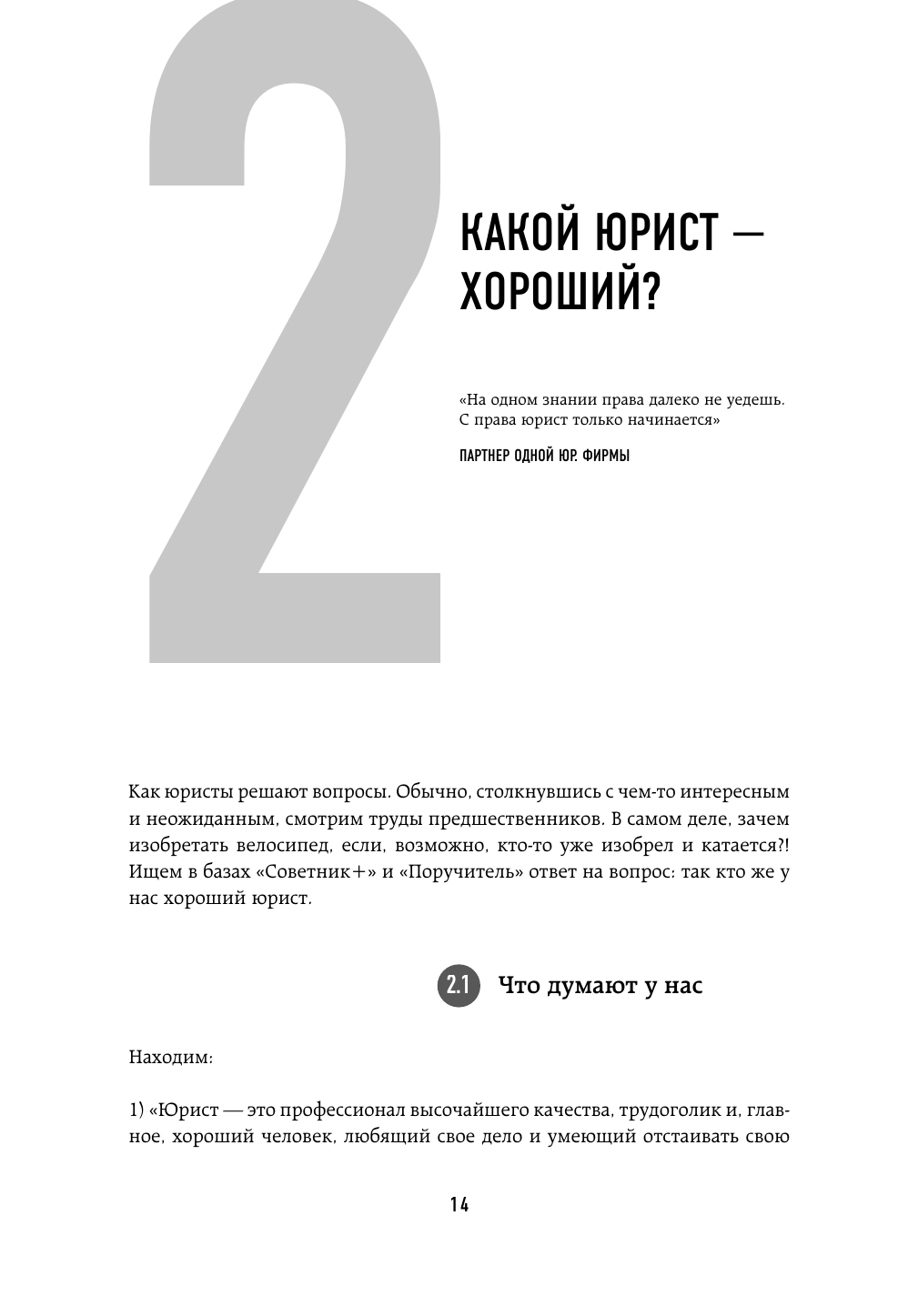 2

КАКОЙ ЮРИСТ — ХОРОШИЙ?

«На одном знании права далеко не уедешь. С права юрист только начинается»

ПАРТНЕР ОДНОЙ ЮР. ФИРМЫ

Как юристы решают вопросы. Обычно, столкнувшись с чем-то интересным и неожиданным, смотрим труды предшественников. В самом деле, зачем изобретать велосипед, если, возможно, кто-то уже изобрел и катается?! Ищем в базах «Советник+» и «Поручитель» ответ на вопрос: так кто же у нас хороший юрист.

2.1 Что думают у нас

Находим:

1) «Юрист — это профессионал высочайшего качества, трудоголик и, главное, хороший человек, любящий свое дело и умеющий отстаивать свою

14